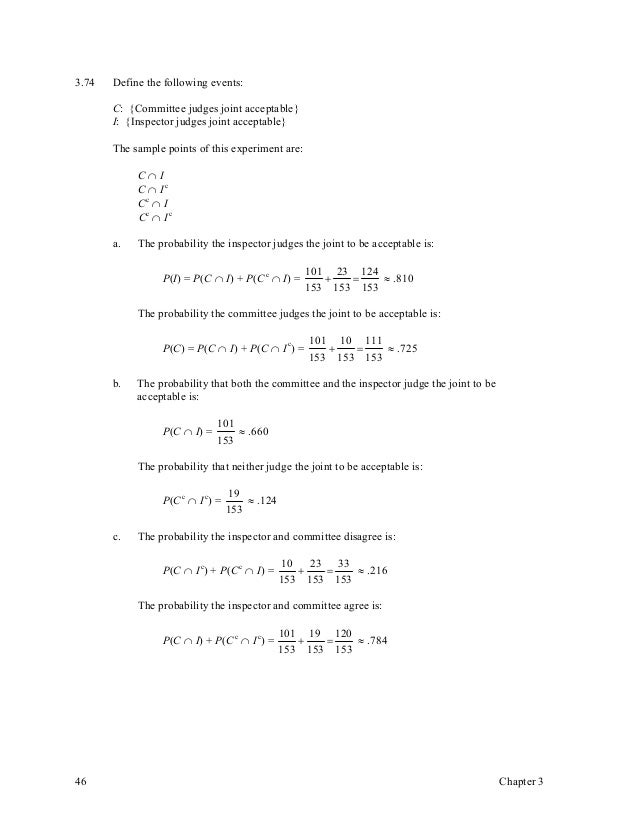 3.74 Define the following events:

$C$: {Committee judges joint acceptable}
$I$: {Inspector judges joint acceptable}

The sample points of this experiment are:

$C \cap I$
$C \cap I^c$
$C^c \cap I$
$C^c \cap I^c$

a. The probability the inspector judges the joint to be acceptable is:

$P(I) = P(C \cap I) + P(C^c \cap I) = \frac{101}{153} + \frac{23}{153} = \frac{124}{153} \approx .810$

The probability the committee judges the joint to be acceptable is:

$P(C) = P(C \cap I) + P(C \cap I^c) = \frac{101}{153} + \frac{10}{153} = \frac{111}{153} \approx .725$

b. The probability that both the committee and the inspector judge the joint to be acceptable is:

$P(C \cap I) = \frac{101}{153} \approx .660$

The probability that neither judge the joint to be acceptable is:

$P(C^c \cap I^c) = \frac{19}{153} \approx .124$

c. The probability the inspector and committee disagree is:

$P(C \cap I^c) + P(C^c \cap I) = \frac{10}{153} + \frac{23}{153} = \frac{33}{153} \approx .216$

The probability the inspector and committee agree is:

$P(C \cap I) + P(C^c \cap I^c) = \frac{101}{153} + \frac{19}{153} = \frac{120}{153} \approx .784$

46 Chapter 3